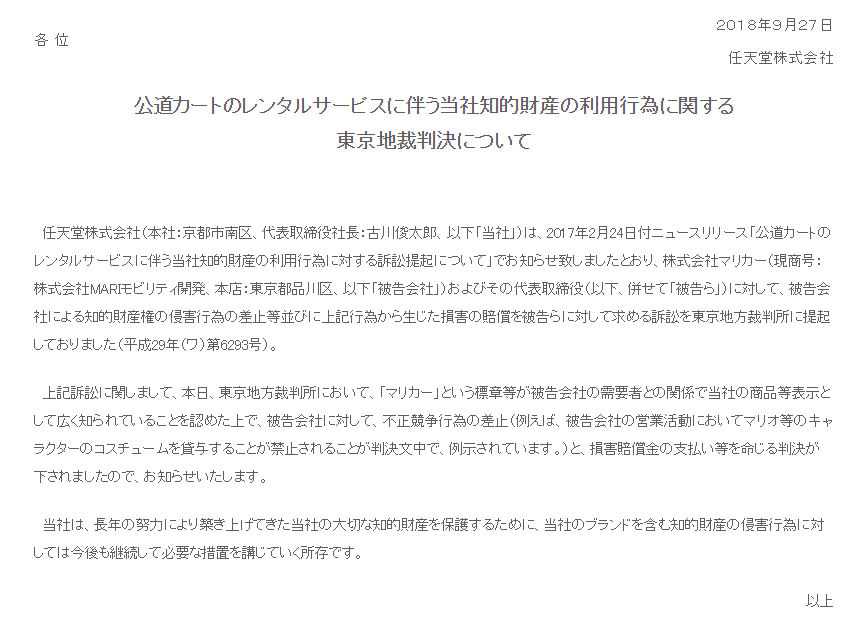 2018年9月27日

各 位

任天堂株式会社

公道カートのレンタルサービスに伴う当社知的財産の利用行為に関する
東京地裁判決について

任天堂株式会社(本社:京都市南区、代表取締役社長:古川俊太郎、以下「当社」)は、2017年2月24日付ニュースリリース「公道カートのレンタルサービスに伴う当社知的財産の利用行為に対する訴訟提起について」でお知らせ致しましたとおり、株式会社マリカー(現商号:株式会社MARIモビリティ開発、本店:東京都品川区、以下「被告会社」)およびその代表取締役(以下、併せて「被告ら」)に対して、被告会社による知的財産権の侵害行為の差止等並びに上記行為から生じた損害の賠償を被告らに対して求める訴訟を東京地方裁判所に提起しておりました(平成29年(ワ)第6293号)。

上記訴訟に関しまして、本日、東京地方裁判所において、「マリカー」という標章等が被告会社の需要者との関係で当社の商品等表示として広く知られていることを認めた上で、被告会社に対して、不正競争行為の差止(例えば、被告会社の営業活動においてマリオ等のキャラクターのコスチュームを貸与することが禁止されることが判決文中で、例示されています。)と、損害賠償金の支払い等を命じる判決が下されましたので、お知らせいたします。

当社は、長年の努力により築き上げてきた当社の大切な知的財産を保護するために、当社のブランドを含む知的財産の侵害行為に対しては今後も継続して必要な措置を講じていく所存です。

以上